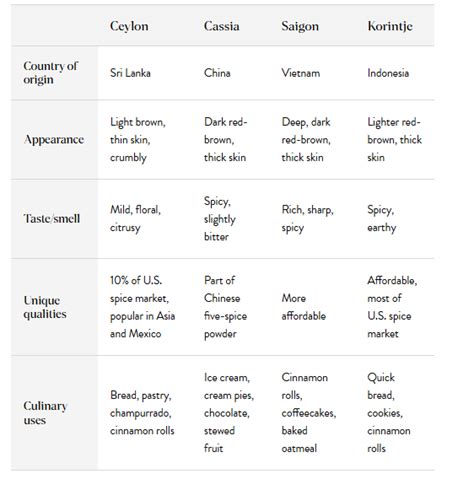 | | Ceylon | Cassia | Saigon | Korintje |
|---|---|---|---|---|
| Country of origin | Sri Lanka | China | Vietnam | Indonesia |
| Appearance | Light brown, thin skin, crumbly | Dark red-brown, thick skin | Deep, dark red-brown, thick skin | Lighter red-brown, thick skin |
| Taste/smell | Mild, floral, citrusy | Spicy, slightly bitter | Rich, sharp, spicy | Spicy, earthy |
| Unique qualities | 10% of U.S. spice market, popular in Asia and Mexico | Part of Chinese five-spice powder | More affordable | Affordable, most of U.S. spice market |
| Culinary uses | Bread, pastry, champurrado, cinnamon rolls | Ice cream, cream pies, chocolate, stewed fruit | Cinnamon rolls, coffeecakes, baked oatmeal | Quick bread, cookies, cinnamon rolls |